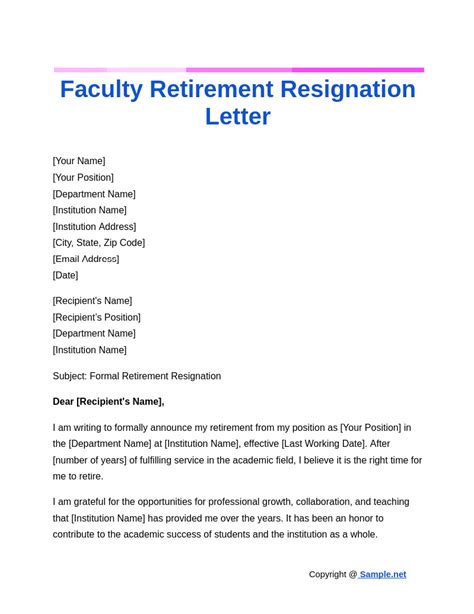 Faculty Retirement Resignation Letter

[Your Name]
[Your Position]
[Department Name]
[Institution Name]
[Institution Address]
[City, State, Zip Code]
[Email Address]
[Date]

[Recipient's Name]
[Recipient's Position]
[Department Name]
[Institution Name]

Subject: Formal Retirement Resignation

Dear [Recipient's Name],

I am writing to formally announce my retirement from my position as [Your Position] in the [Department Name] at [Institution Name], effective [Last Working Date]. After [number of years] of fulfilling service in the academic field, I believe it is the right time for me to retire.

I am grateful for the opportunities for professional growth, collaboration, and teaching that [Institution Name] has provided me over the years. It has been an honor to contribute to the academic success of students and the institution as a whole.

Copyright @ Sample.net